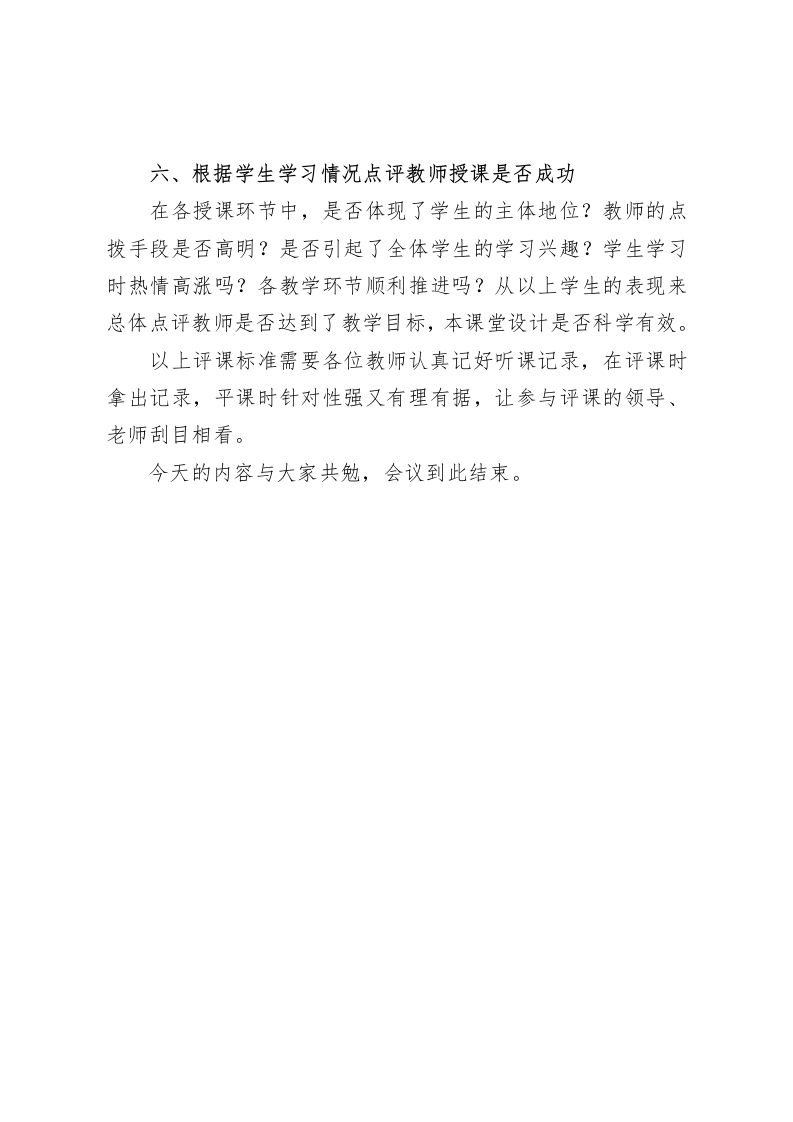 六、根据学生学习情况点评教师授课是否成功

在各授课环节中，是否体现了学生的主体地位？教师的点拨手段是否高明？是否引起了全体学生的学习兴趣？学生学习时热情高涨吗？各教学环节顺利推进吗？从以上学生的表现来总体点评教师是否达到了教学目标，本课堂设计是否科学有效。

以上评课标准需要各位教师认真记好听课记录，在评课时拿出记录，平课时针对性强又有理有据，让参与评课的领导、老师刮目相看。

今天的内容与大家共勉，会议到此结束。